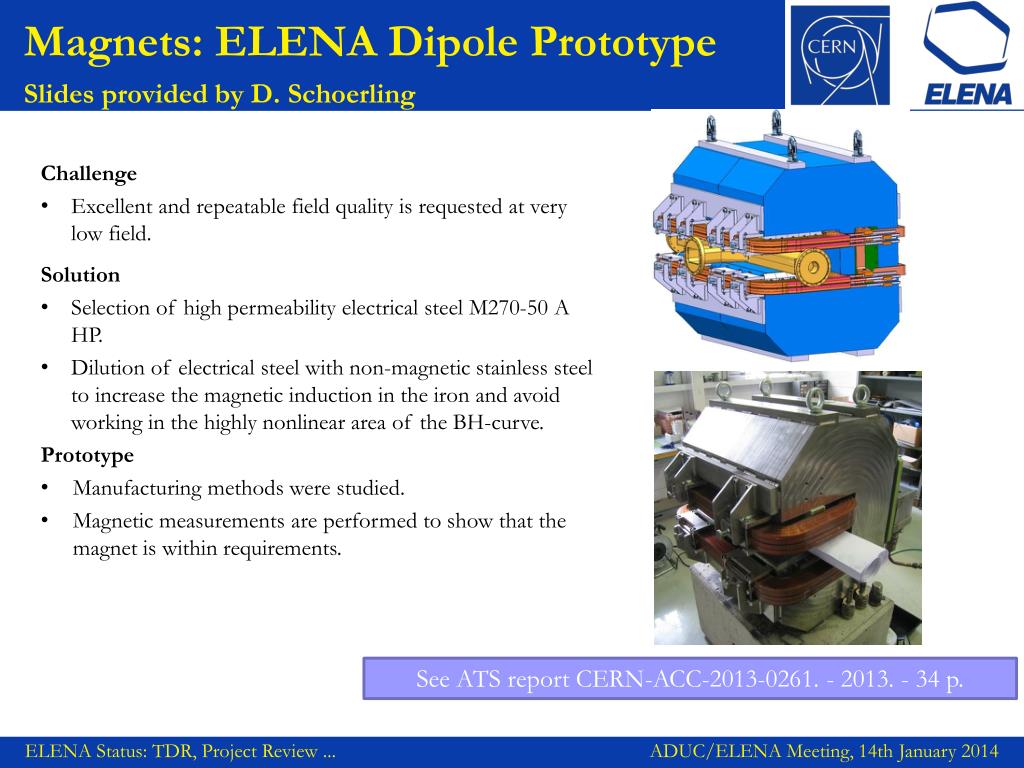 Magnets: ELENA Dipole Prototype
Slides provided by D. Schoerling

CERN

ELENA

Challenge
• Excellent and repeatable field quality is requested at very low field.

Solution
• Selection of high permeability electrical steel M270-50 A HP.
• Dilution of electrical steel with non-magnetic stainless steel to increase the magnetic induction in the iron and avoid working in the highly nonlinear area of the BH-curve.

Prototype
• Manufacturing methods were studied.
• Magnetic measurements are performed to show that the magnet is within requirements.

See ATS report CERN-ACC-2013-0261. - 2013. - 34 p.

ELENA Status: TDR, Project Review ...

ADUC/ELENA Meeting, 14th January 2014